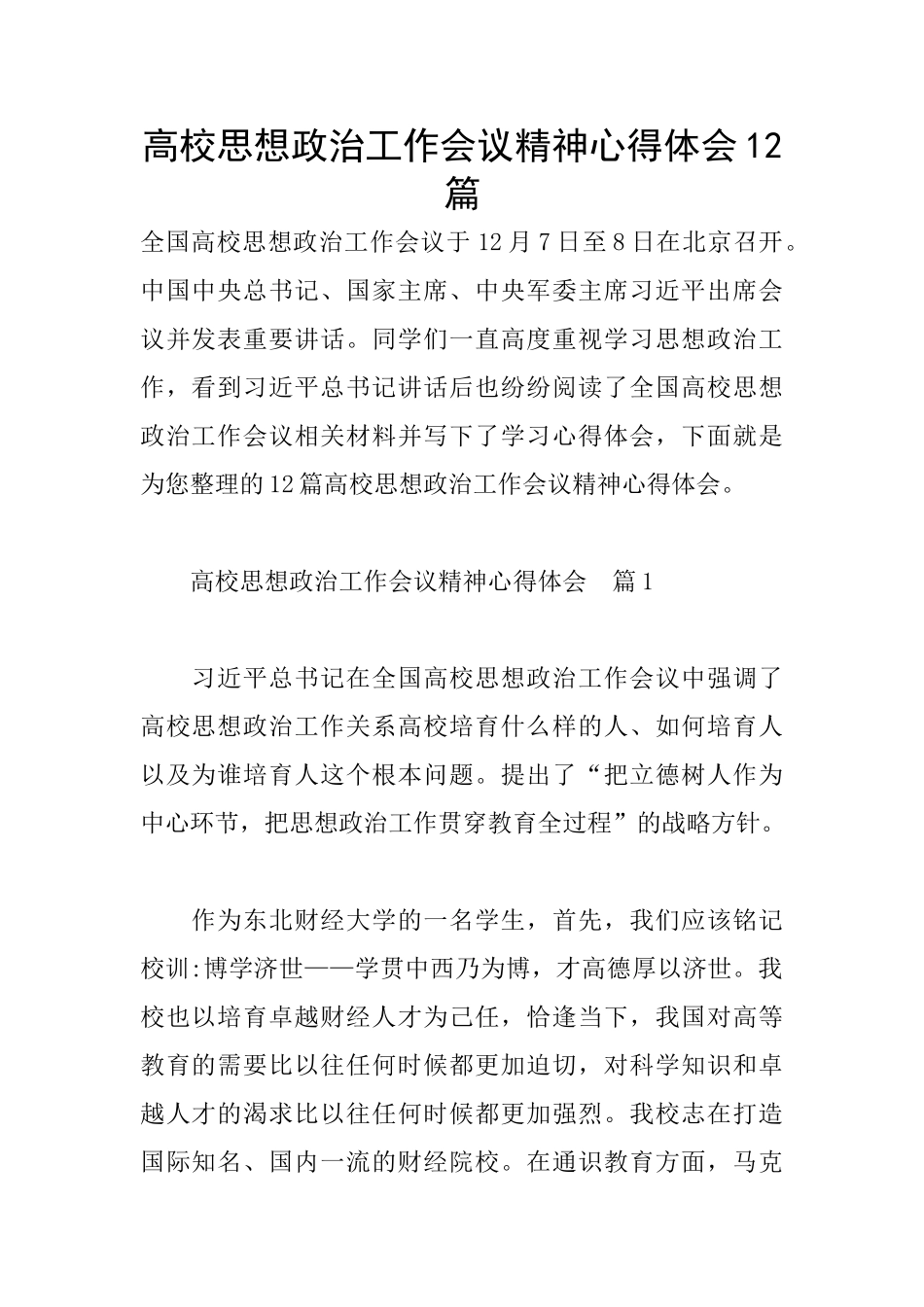 高校思想政治工作会议精神心得体会12篇

全国高校思想政治工作会议于12月7日至8日在北京召开。中国中央总书记、国家主席、中央军委主席习近平出席会议并发表重要讲话。同学们一直高度重视学习思想政治工作，看到习近平总书记讲话后也纷纷阅读了全国高校思想政治工作会议相关材料并写下了学习心得体会，下面就是为您整理的12篇高校思想政治工作会议精神心得体会。

高校思想政治工作会议精神心得体会　篇1

习近平总书记在全国高校思想政治工作会议中强调了高校思想政治工作关系高校培育什么样的人、如何培育人以及为谁培育人这个根本问题。提出了“把立德树人作为中心环节，把思想政治工作贯穿教育全过程”的战略方针。

作为东北财经大学的一名学生，首先，我们应该铭记校训:博学济世——学贯中西乃为博，才高德厚以济世。我校也以培育卓越财经人才为己任，恰逢当下，我国对高等教育的需要比以往任何时候都更加迫切，对科学知识和卓越人才的渴求比以往任何时候都更加强烈。我校志在打造国际知名、国内一流的财经院校。在通识教育方面，马克